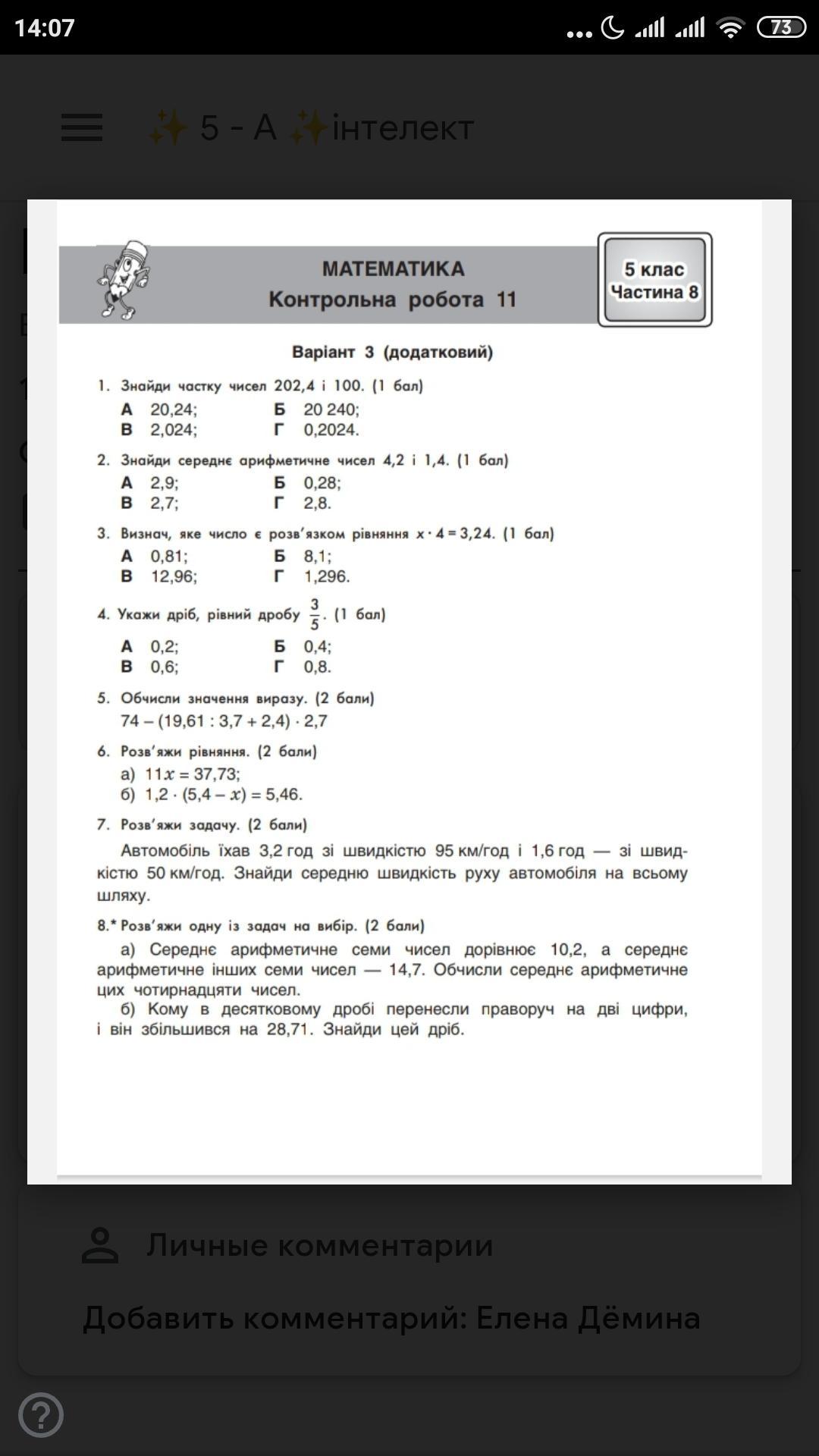 14:07 73

✨ 5 - А ✨інтелект

МАТЕМАТИКА
Контрольна робота 11

5 клас
Частина 8

Варіант 3 (додатковий)

1. Знайди частку чисел 202,4 і 100. (1 бал)
А 20,24; Б 20 240;
В 2,024; Г 0,2024.

2. Знайди середнє арифметичне чисел 4,2 і 1,4. (1 бал)
А 2,9; Б 0,28;
В 2,7; Г 2,8.

3. Визнач, яке число є розв'язком рівняння $x \cdot 4 = 3,24$. (1 бал)
А 0,81; Б 8,1;
В 12,96; Г 1,296.

4. Укажи дріб, рівний дробу $\frac{3}{5}$. (1 бал)
А 0,2; Б 0,4;
В 0,6; Г 0,8.

5. Обчисли значення виразу. (2 бали)
$74 - (19,61 : 3,7 + 2,4) \cdot 2,7$

6. Розв'яжи рівняння. (2 бали)
а) $11x = 37,73$;
б) $1,2 \cdot (5,4 - x) = 5,46$.

7. Розв'яжи задачу. (2 бали)
Автомобіль їхав 3,2 год зі швидкістю 95 км/год і 1,6 год — зі швидкістю 50 км/год. Знайди середню швидкість руху автомобіля на всьому шляху.

8.* Розв'яжи одну із задач на вибір. (2 бали)
а) Середнє арифметичне семи чисел дорівнює 10,2, а середнє арифметичне інших семи чисел — 14,7. Обчисли середнє арифметичне цих чотирнадцяти чисел.
б) Кому в десятковому дробі перенесли праворуч на дві цифри, і він збільшився на 28,71. Знайди цей дріб.

Личные комментарии

Добавить комментарий: Елена Дёмина

?